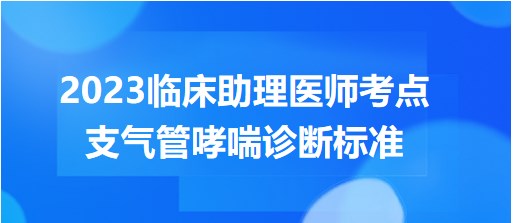 2023临床助理医师考点
支气管哮喘诊断标准